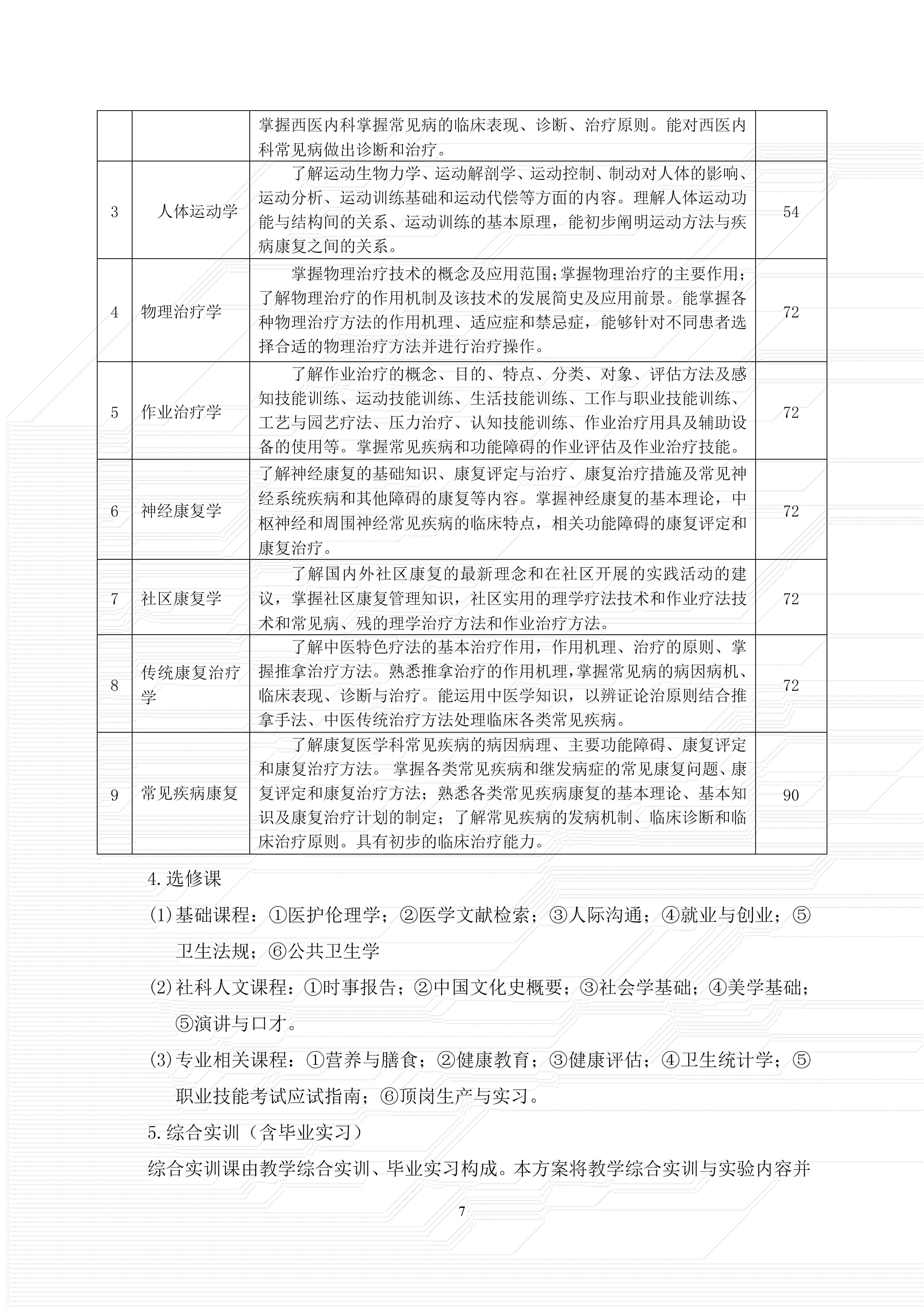 |  |  |  |  |
|---|---|---|---|
|  |  | 掌握西医内科掌握常见病的临床表现、诊断、治疗原则。能对西医内科常见病做出诊断和治疗。 |  |
| 3 | 人体运动学 | 了解运动生物力学、运动解剖学、运动控制、制动对人体的影响、运动分析、运动训练基础和运动代偿等方面的内容。理解人体运动功能与结构间的关系、运动训练的基本原理，能初步阐明运动方法与疾病康复之间的关系。 | 54 |
| 4 | 物理治疗学 | 掌握物理治疗技术的概念及应用范围;掌握物理治疗的主要作用;了解物理治疗的作用机制及该技术的发展简史及应用前景。能掌握各种物理治疗方法的作用机理、适应症和禁忌症，能够针对不同患者选择合适的物理治疗方法并进行治疗操作。 | 72 |
| 5 | 作业治疗学 | 了解作业治疗的概念、目的、特点、分类、对象、评估方法及感知技能训练、运动技能训练、生活技能训练、工作与职业技能训练、工艺与园艺疗法、压力治疗、认知技能训练、作业治疗用具及辅助设备的使用等。掌握常见疾病和功能障碍的作业评估及作业治疗技能。 | 72 |
| 6 | 神经康复学 | 了解神经康复的基础知识、康复评定与治疗、康复治疗措施及常见神经系统疾病和其他障碍的康复等内容。掌握神经康复的基本理论，中枢神经和周围神经常见疾病的临床特点，相关功能障碍的康复评定和康复治疗。 | 72 |
| 7 | 社区康复学 | 了解国内外社区康复的最新理念和在社区开展的实践活动的建议，掌握社区康复管理知识，社区实用的理学疗法技术和作业疗法技术和常见病、残的理学治疗方法和作业治疗方法。 | 72 |
| 8 | 传统康复治疗学 | 了解中医特色疗法的基本治疗作用，作用机理、治疗的原则、掌握推拿治疗方法。熟悉推拿治疗的作用机理，掌握常见病的病因病机、临床表现、诊断与治疗。能运用中医学知识，以辨证论治原则结合推拿手法、中医传统治疗方法处理临床各类常见疾病。 | 72 |
| 9 | 常见疾病康复 | 了解康复医学科常见疾病的病因病理、主要功能障碍、康复评定和康复治疗方法。 掌握各类常见疾病和继发病症的常见康复问题、康复评定和康复治疗方法；熟悉各类常见疾病康复的基本理论、基本知识及康复治疗计划的制定；了解常见疾病的发病机制、临床诊断和临床治疗原则。具有初步的临床治疗能力。 | 90 |

4.选修课

(1)基础课程：①医护伦理学；②医学文献检索；③人际沟通；④就业与创业；⑤卫生法规；⑥公共卫生学

(2)社科人文课程：①时事报告；②中国文化史概要；③社会学基础；④美学基础；⑤演讲与口才。

(3)专业相关课程：①营养与膳食；②健康教育；③健康评估；④卫生统计学；⑤职业技能考试应试指南；⑥顶岗生产与实习。

5.综合实训（含毕业实习）

综合实训课由教学综合实训、毕业实习构成。本方案将教学综合实训与实验内容并

7